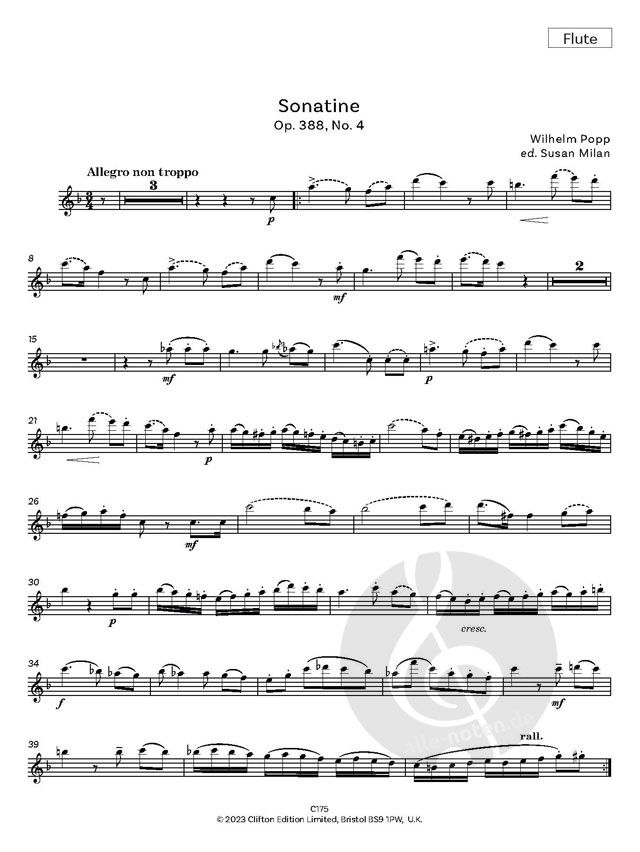 Flute

Sonatine
Op. 388, No. 4

Wilhelm Popp
ed. Susan Milan

Allegro non troppo

3

p

8

mf

2

15

mf

p

21

p

26

mf

30

p

cresc.

34

f

mf

39

rall.

C175
© 2023 Clifton Edition Limited, Bristol BS9 1PW, U.K.

alle-noten.de